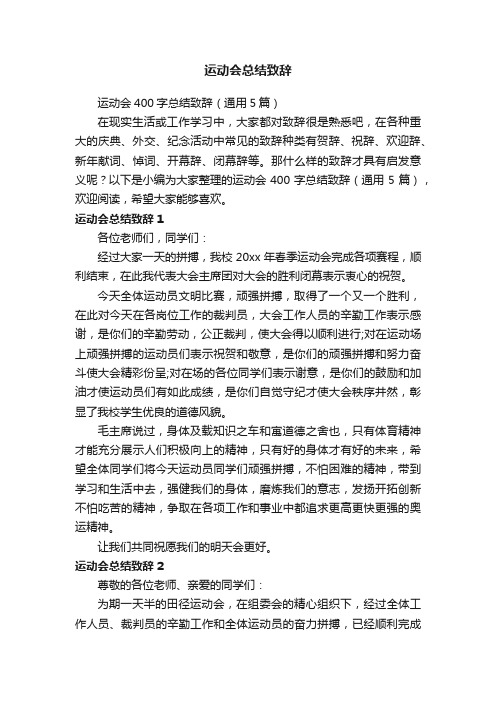 运动会总结致辞

运动会 400 字总结致辞（通用 5 篇）

在现实生活或工作学习中，大家都对致辞很是熟悉吧，在各种重大的庆典、外交、纪念活动中常见的致辞种类有贺辞、祝辞、欢迎辞、新年献词、悼词、开幕辞、闭幕辞等。那什么样的致辞才具有启发意义呢？以下是小编为大家整理的运动会 400 字总结致辞（通用 5 篇），欢迎阅读，希望大家能够喜欢。

运动会总结致辞 1

各位老师们，同学们：

经过大家一天的拼搏，我校 20xx 年春季运动会完成各项赛程，顺利结束，在此我代表大会主席团对大会的胜利闭幕表示衷心的祝贺。

今天全体运动员文明比赛，顽强拼搏，取得了一个又一个胜利，在此对今天在各岗位工作的裁判员，大会工作人员的辛勤工作表示感谢，是你们的辛勤劳动，公正裁判，使大会得以顺利进行;对在运动场上顽强拼搏的运动员们表示祝贺和敬意，是你们的顽强拼搏和努力奋斗使大会精彩纷呈;对在场的各位同学们表示谢意，是你们的鼓励和加油才使运动员们有如此成绩，是你们自觉守纪才使大会秩序井然，彰显了我校学生优良的道德风貌。

毛主席说过，身体及载知识之车和寓道德之舍也，只有体育精神才能充分展示人们积极向上的精神，只有好的身体才有好的未来，希望全体同学们将今天运动员同学们顽强拼搏，不怕困难的精神，带到学习和生活中去，强健我们的身体，磨炼我们的意志，发扬开拓创新不怕吃苦的精神，争取在各项工作和事业中都追求更高更快更强的奥运精神。

让我们共同祝愿我们的明天会更好。

运动会总结致辞 2

尊敬的各位老师、亲爱的同学们：

为期一天半的田径运动会，在组委会的精心组织下，经过全体工作人员、裁判员的辛勤工作和全体运动员的奋力拼搏，已经顺利完成